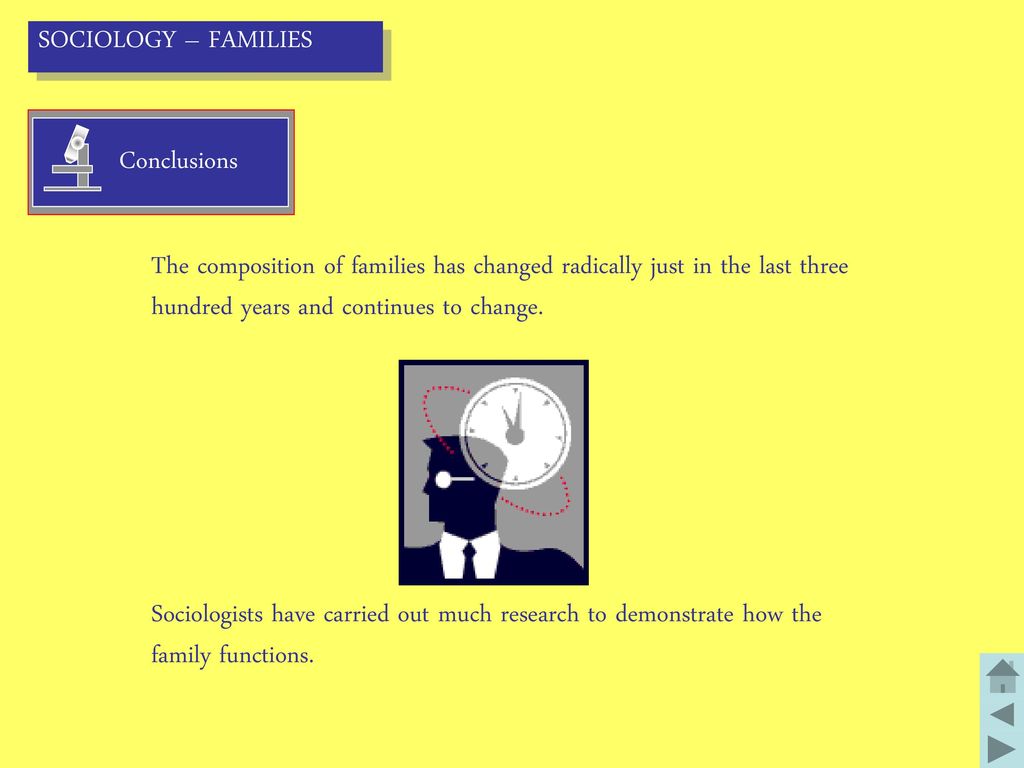 SOCIOLOGY – FAMILIES

Conclusions

The composition of families has changed radically just in the last three hundred years and continues to change.

Sociologists have carried out much research to demonstrate how the family functions.